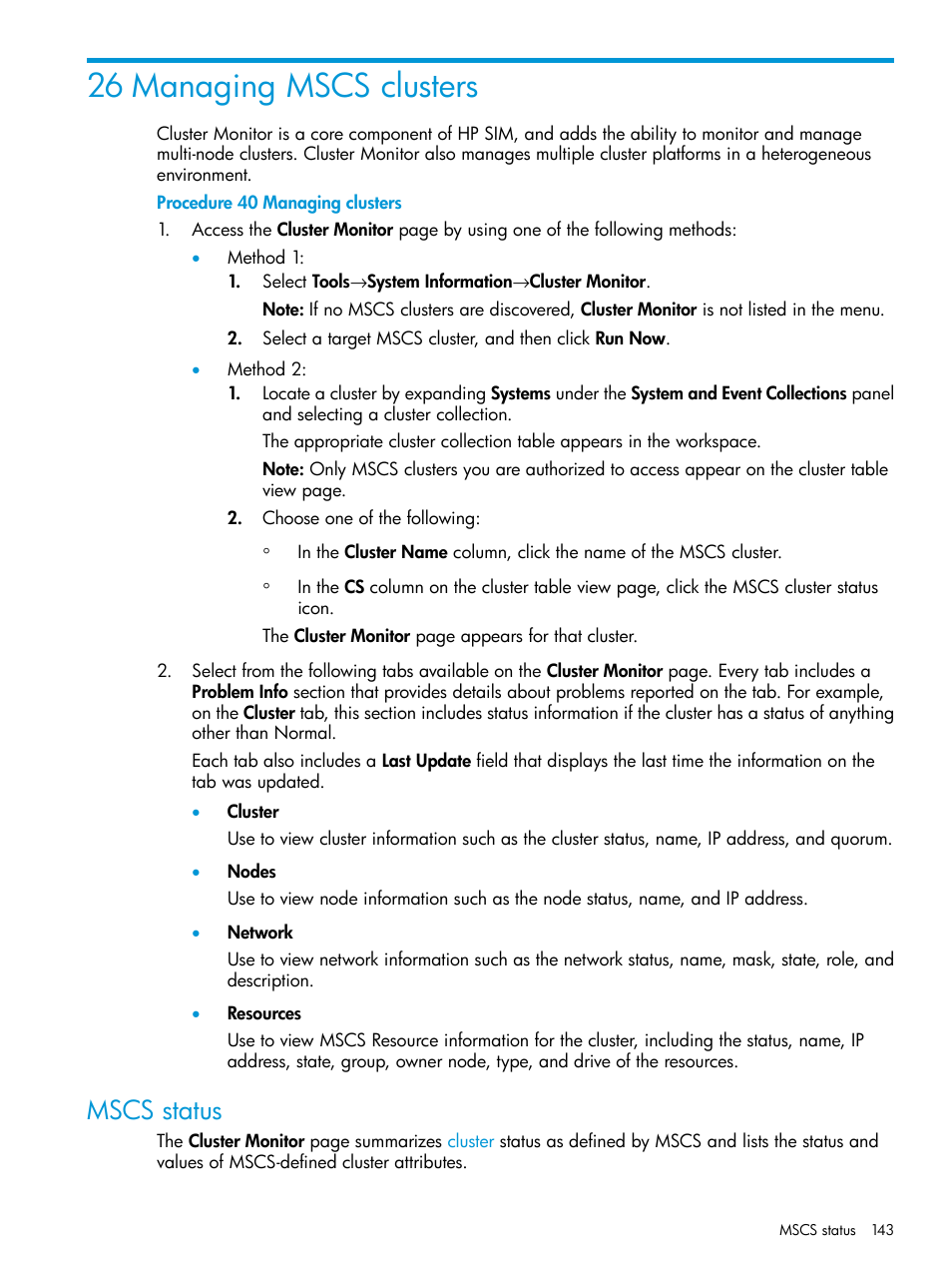 26 Managing MSCS clusters

Cluster Monitor is a core component of HP SIM, and adds the ability to monitor and manage multi-node clusters. Cluster Monitor also manages multiple cluster platforms in a heterogeneous environment.

Procedure 40 Managing clusters

1. Access the Cluster Monitor page by using one of the following methods:

• Method 1:

1. Select Tools→System Information→Cluster Monitor.

Note: If no MSCS clusters are discovered, Cluster Monitor is not listed in the menu.

2. Select a target MSCS cluster, and then click Run Now.

• Method 2:

1. Locate a cluster by expanding Systems under the System and Event Collections panel and selecting a cluster collection.

The appropriate cluster collection table appears in the workspace.

Note: Only MSCS clusters you are authorized to access appear on the cluster table view page.

2. Choose one of the following:

◦ In the Cluster Name column, click the name of the MSCS cluster.

◦ In the CS column on the cluster table view page, click the MSCS cluster status icon.

The Cluster Monitor page appears for that cluster.

2. Select from the following tabs available on the Cluster Monitor page. Every tab includes a Problem Info section that provides details about problems reported on the tab. For example, on the Cluster tab, this section includes status information if the cluster has a status of anything other than Normal.

Each tab also includes a Last Update field that displays the last time the information on the tab was updated.

• Cluster

Use to view cluster information such as the cluster status, name, IP address, and quorum.

• Nodes

Use to view node information such as the node status, name, and IP address.

• Network

Use to view network information such as the network status, name, mask, state, role, and description.

• Resources

Use to view MSCS Resource information for the cluster, including the status, name, IP address, state, group, owner node, type, and drive of the resources.

MSCS status

The Cluster Monitor page summarizes cluster status as defined by MSCS and lists the status and values of MSCS-defined cluster attributes.

MSCS status 143